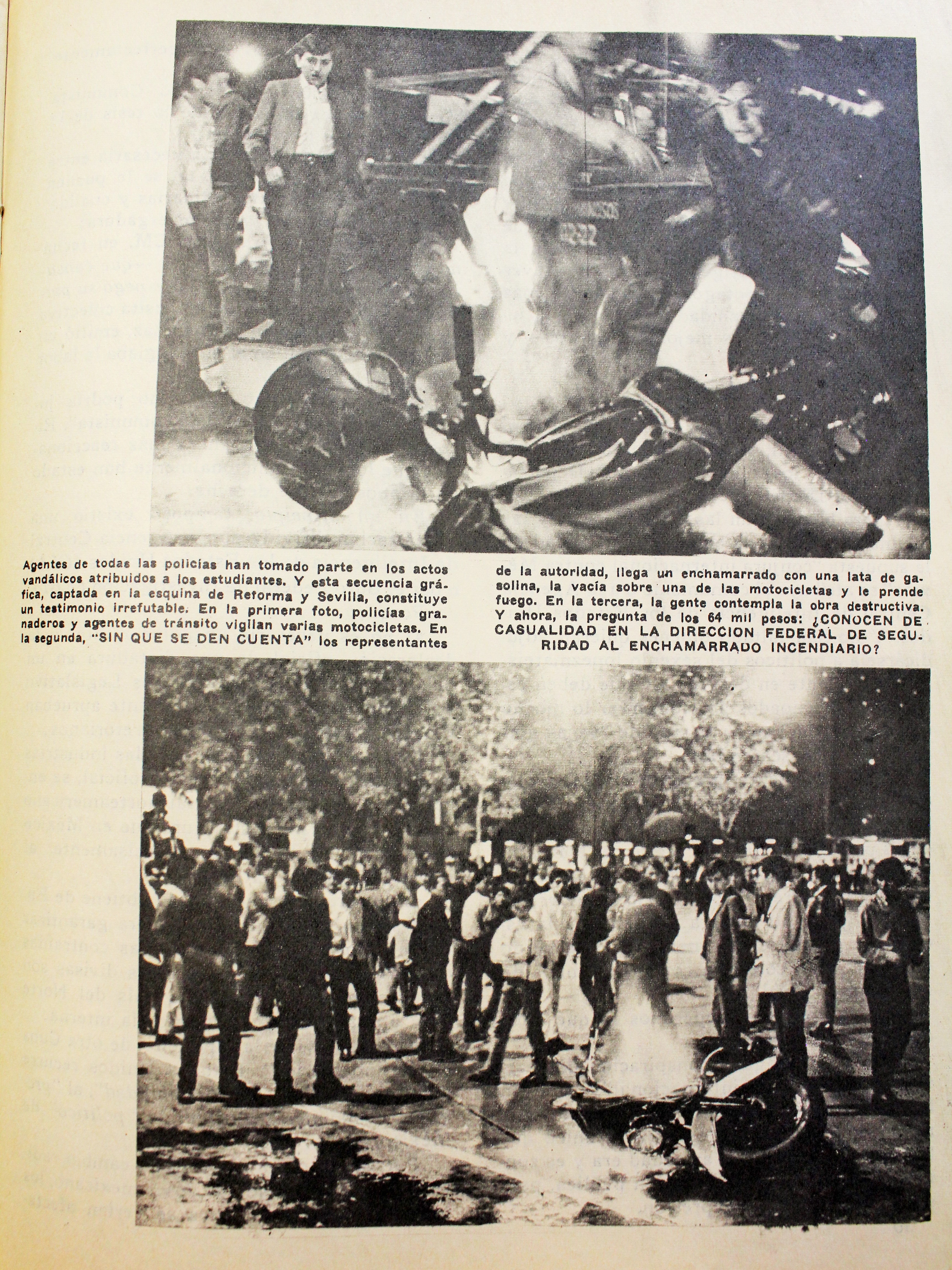 Agentes de todas las policías han tomado parte en los actos vandálicos atribuidos a los estudiantes. Y esta secuencia gráfica, captada en la esquina de Reforma y Sevilla, constituye un testimonio irrefutable. En la primera foto, policías granaderos y agentes de tránsito vigilan varias motocicletas. En la segunda, "SIN QUE SE DEN CUENTA" los representantes de la autoridad, llega un enchamarrado con una lata de gasolina, la vacía sobre una de las motocicletas y le prende fuego. En la tercera, la gente contempla la obra destructiva. Y ahora, la pregunta de los 64 mil pesos: ¿CONOCEN DE CASUALIDAD EN LA DIRECCION FEDERAL DE SEGURIDAD AL ENCHAMARRADO INCENDIARIO?